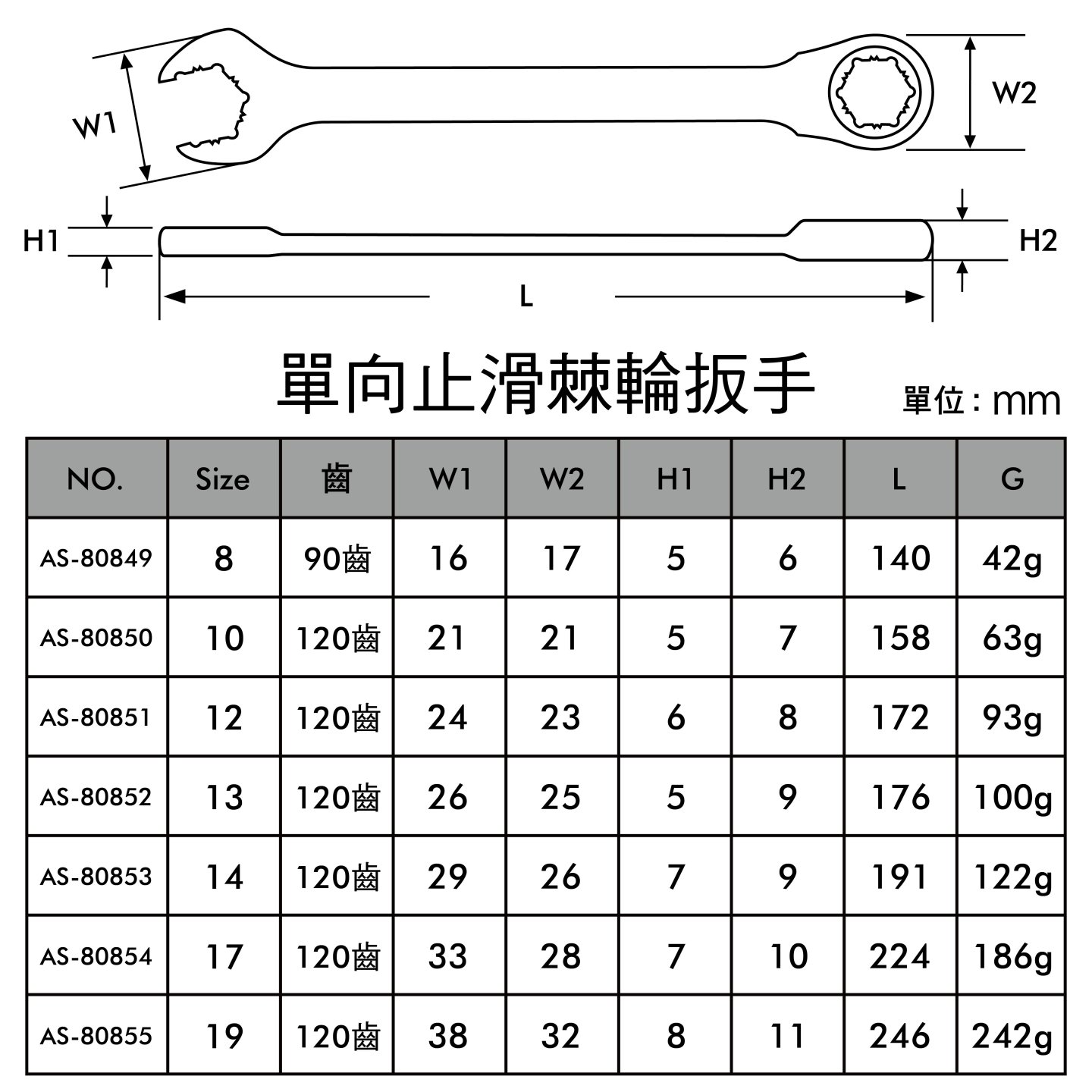 W1

W2

H1

H2

L

單向止滑棘輪扳手

單位：mm

| NO. | Size | 齒 | W1 | W2 | H1 | H2 | L | G |
|---|---|---|---|---|---|---|---|---|
| AS-80849 | 8 | 90齒 | 16 | 17 | 5 | 6 | 140 | 42g |
| AS-80850 | 10 | 120齒 | 21 | 21 | 5 | 7 | 158 | 63g |
| AS-80851 | 12 | 120齒 | 24 | 23 | 6 | 8 | 172 | 93g |
| AS-80852 | 13 | 120齒 | 26 | 25 | 5 | 9 | 176 | 100g |
| AS-80853 | 14 | 120齒 | 29 | 26 | 7 | 9 | 191 | 122g |
| AS-80854 | 17 | 120齒 | 33 | 28 | 7 | 10 | 224 | 186g |
| AS-80855 | 19 | 120齒 | 38 | 32 | 8 | 11 | 246 | 242g |